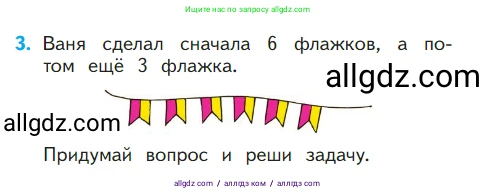 Ищите нас по запросу allgdz.com

3. Ваня сделал сначала 6 флажков, а потом ещё 3 флажка.

allgdz.com

allgdz.com

Придумай вопрос и реши задачу.

allgdz com / аллгдз ком / аллгдз com